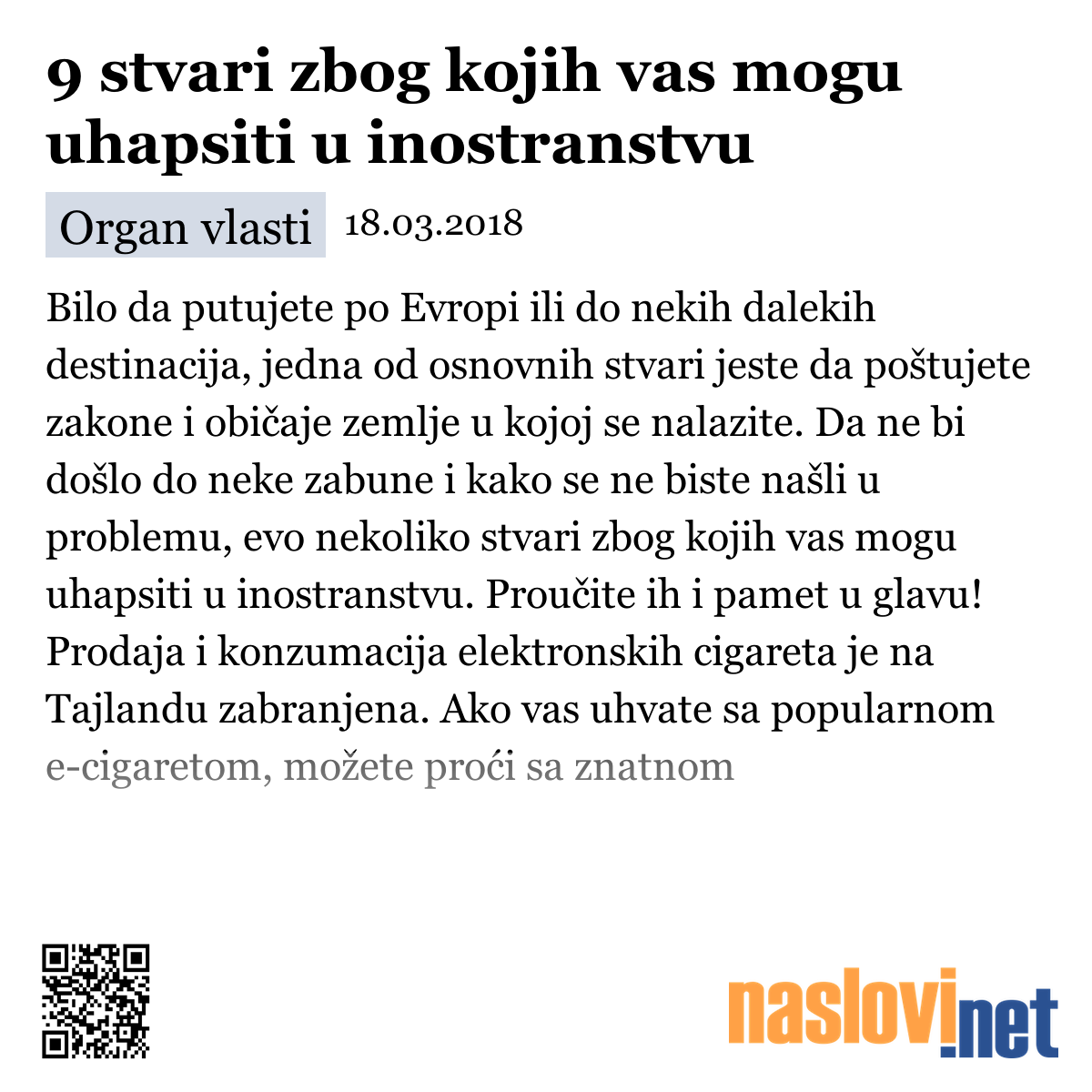 9 stvari zbog kojih vas mogu uhapsiti u inostranstvu

Organ vlasti 18.03.2018

Bilo da putujete po Evropi ili do nekih dalekih destinacija, jedna od osnovnih stvari jeste da poštujete zakone i običaje zemlje u kojoj se nalazite. Da ne bi došlo do neke zabune i kako se ne biste našli u problemu, evo nekoliko stvari zbog kojih vas mogu uhapsiti u inostranstvu. Proučite ih i pamet u glavu! Prodaja i konzumacija elektronskih cigareta je na Tajlandu zabranjena. Ako vas uhvate sa popularnom e-cigaretom, možete proći sa znatnom

naslovi.net